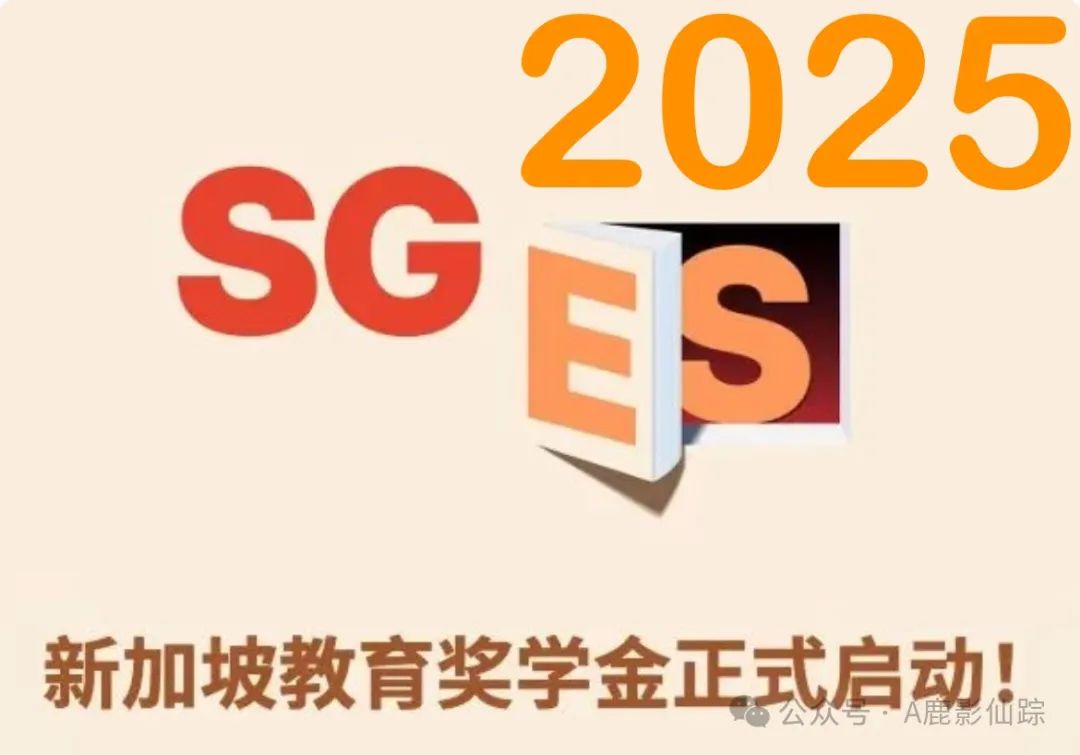 2025

SG ES

新加坡教育奖学金正式启动!

公众号 · A鹿影仙踪